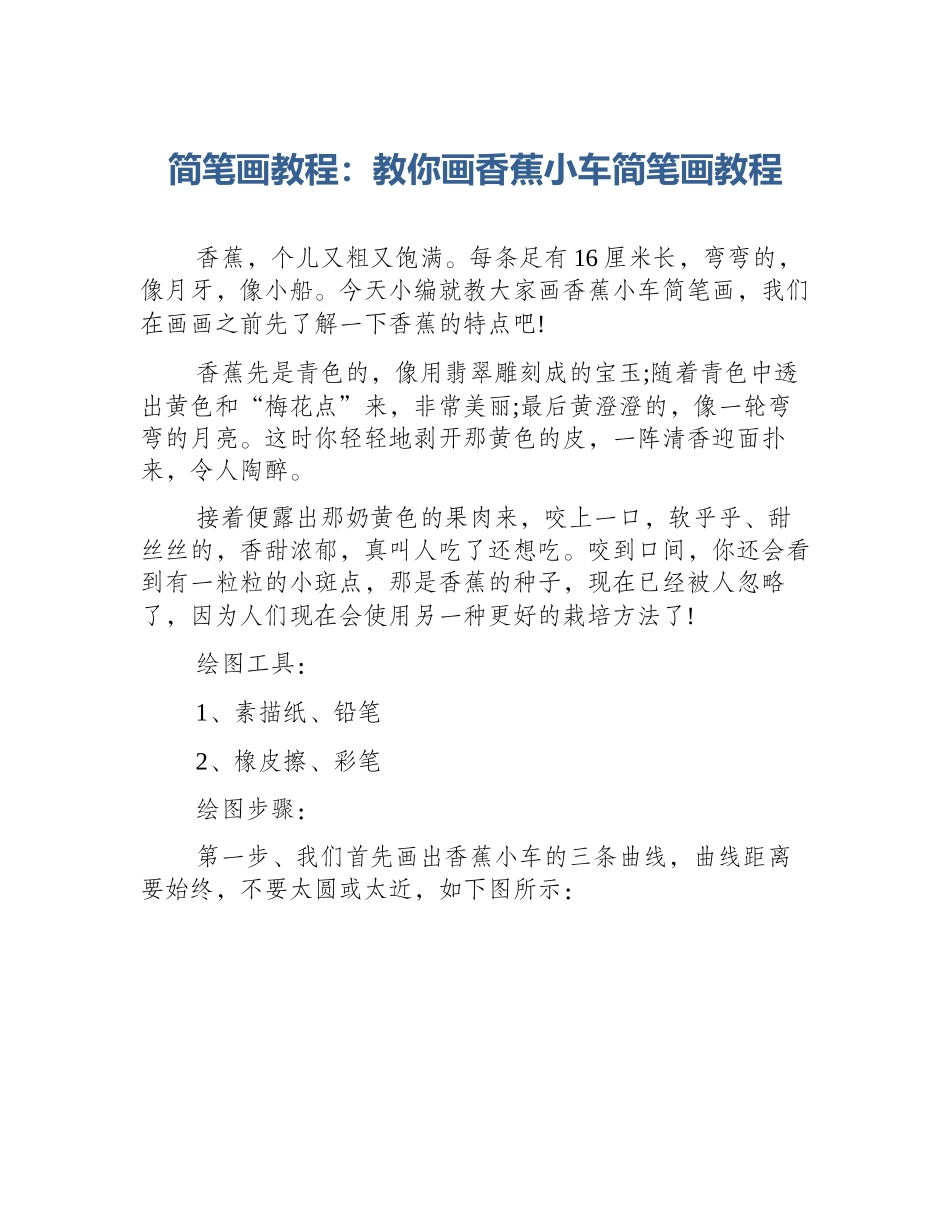 简笔画教程：教你画香蕉小车简笔画教程

香蕉，个儿又粗又饱满。每条足有16厘米长，弯弯的，像月牙，像小船。今天小编就教大家画香蕉小车简笔画，我们在画画之前先了解一下香蕉的特点吧!

香蕉先是青色的，像用翡翠雕刻成的宝玉;随着青色中透出黄色和“梅花点”来，非常美丽;最后黄澄澄的，像一轮弯弯的月亮。这时你轻轻地剥开那黄色的皮，一阵清香迎面扑来，令人陶醉。

接着便露出那奶黄色的果肉来，咬上一口，软乎乎、甜丝丝的，香甜浓郁，真叫人吃了还想吃。咬到口间，你还会看到有一粒粒的小斑点，那是香蕉的种子，现在已经被人忽略了，因为人们现在会使用另一种更好的栽培方法了!

绘图工具：

1、素描纸、铅笔

2、橡皮擦、彩笔

绘图步骤：

第一步、我们首先画出香蕉小车的三条曲线，曲线距离要始终，不要太圆或太近，如下图所示：